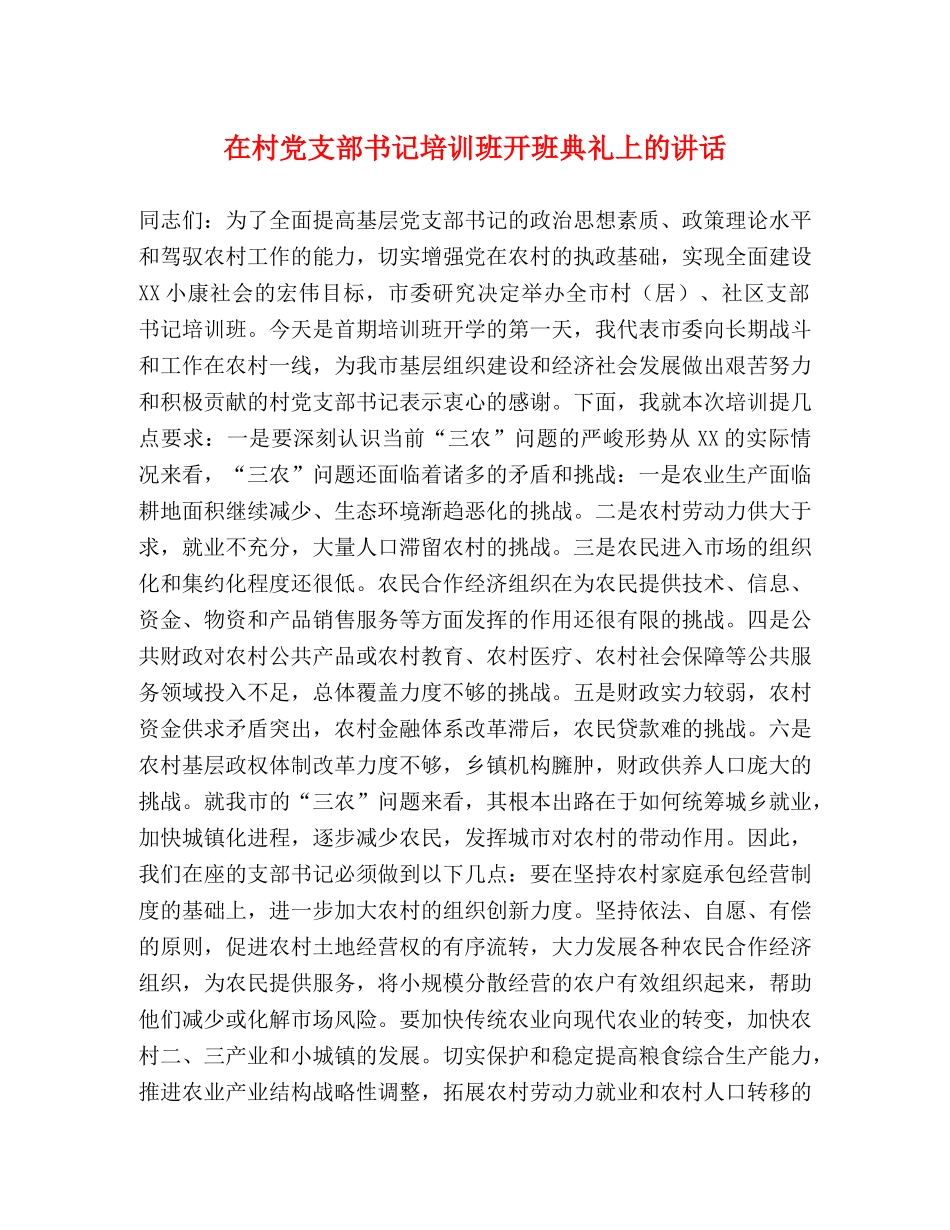 在村党支部书记培训班开班典礼上的讲话

同志们：为了全面提高基层党支部书记的政治思想素质、政策理论水平和驾驭农村工作的能力，切实增强党在农村的执政基础，实现全面建设XX小康社会的宏伟目标，市委研究决定举办全市村（居）、社区支部书记培训班。今天是首期培训班开学的第一天，我代表市委向长期战斗和工作在农村一线，为我市基层组织建设和经济社会发展做出艰苦努力和积极贡献的村党支部书记表示衷心的感谢。下面，我就本次培训提几点要求：一是要深刻认识当前“三农”问题的严峻形势从XX的实际情况来看，“三农”问题还面临着诸多的矛盾和挑战：一是农业生产面临耕地面积继续减少、生态环境渐趋恶化的挑战。二是农村劳动力供大于求，就业不充分，大量人口滞留农村的挑战。三是农民进入市场的组织化和集约化程度还很低。农民合作经济组织在为农民提供技术、信息、资金、物资和产品销售服务等方面发挥的作用还很有限的挑战。四是公共财政对农村公共产品或农村教育、农村医疗、农村社会保障等公共服务领域投入不足，总体覆盖力度不够的挑战。五是财政实力较弱，农村资金供求矛盾突出，农村金融体系改革滞后，农民贷款难的挑战。六是农村基层政权体制改革力度不够，乡镇机构臃肿，财政供养人口庞大的挑战。就我市的“三农”问题来看，其根本出路在于如何统筹城乡就业，加快城镇化进程，逐步减少农民，发挥城市对农村的带动作用。因此，我们在座的支部书记必须做到以下几点：要在坚持农村家庭承包经营制度的基础上，进一步加大农村的组织创新力度。坚持依法、自愿、有偿的原则，促进农村土地经营权的有序流转，大力发展各种农民合作经济组织，为农民提供服务，将小规模分散经营的农户有效组织起来，帮助他们减少或化解市场风险。要加快传统农业向现代农业的转变，加快农村二、三产业和小城镇的发展。切实保护和稳定提高粮食综合生产能力，推进农业产业结构战略性调整，拓展农村劳动力就业和农村人口转移的